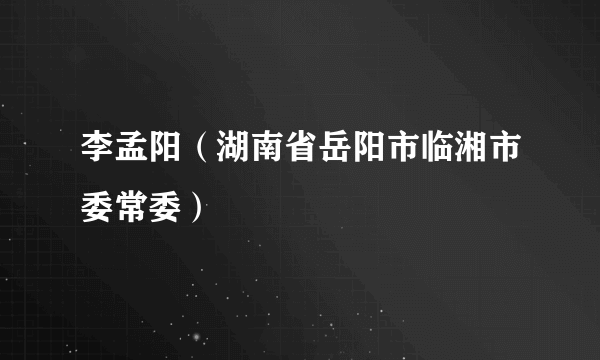 李孟阳（湖南省岳阳市临湘市委常委）